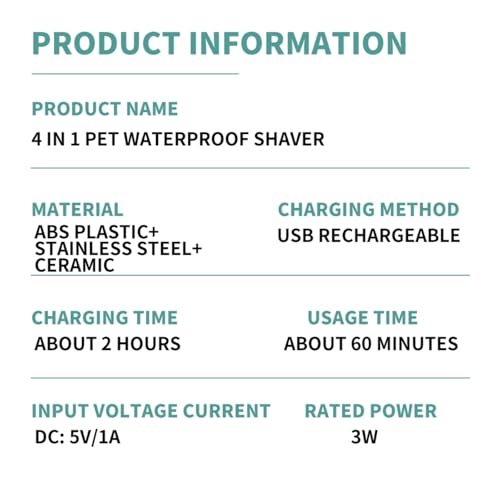 PRODUCT INFORMATION

PRODUCT NAME
4 IN 1 PET WATERPROOF SHAVER

MATERIAL
ABS PLASTIC+
STAINLESS STEEL+
CERAMIC

CHARGING METHOD
USB RECHARGEABLE

CHARGING TIME
ABOUT 2 HOURS

USAGE TIME
ABOUT 60 MINUTES

INPUT VOLTAGE CURRENT
DC: 5V/1A

RATED POWER
3W